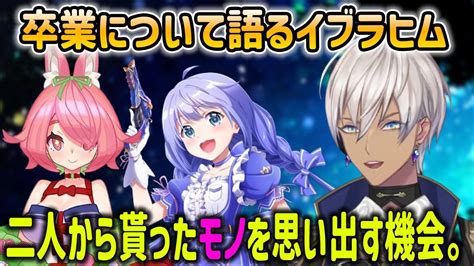 卒業について語るイブラヒム

二人から貰ったモノを思い出す機会。